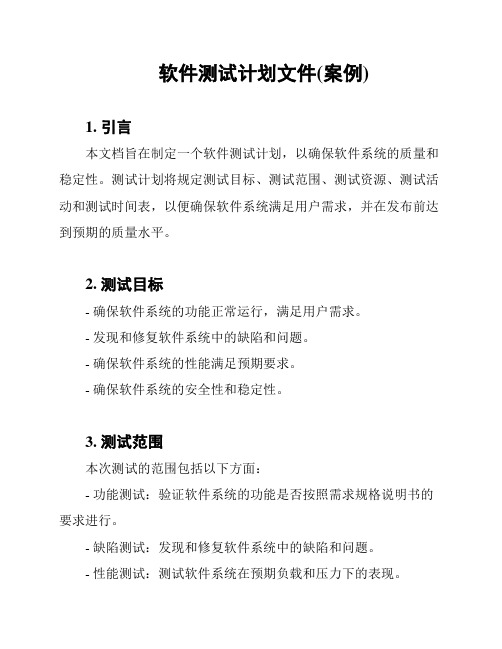 软件测试计划文件(案例)

1. 引言

本文档旨在制定一个软件测试计划，以确保软件系统的质量和稳定性。测试计划将规定测试目标、测试范围、测试资源、测试活动和测试时间表，以便确保软件系统满足用户需求，并在发布前达到预期的质量水平。

2. 测试目标

- 确保软件系统的功能正常运行，满足用户需求。

- 发现和修复软件系统中的缺陷和问题。

- 确保软件系统的性能满足预期要求。

- 确保软件系统的安全性和稳定性。

3. 测试范围

本次测试的范围包括以下方面：

- 功能测试：验证软件系统的功能是否按照需求规格说明书的要求进行。

- 缺陷测试：发现和修复软件系统中的缺陷和问题。

- 性能测试：测试软件系统在预期负载和压力下的表现。